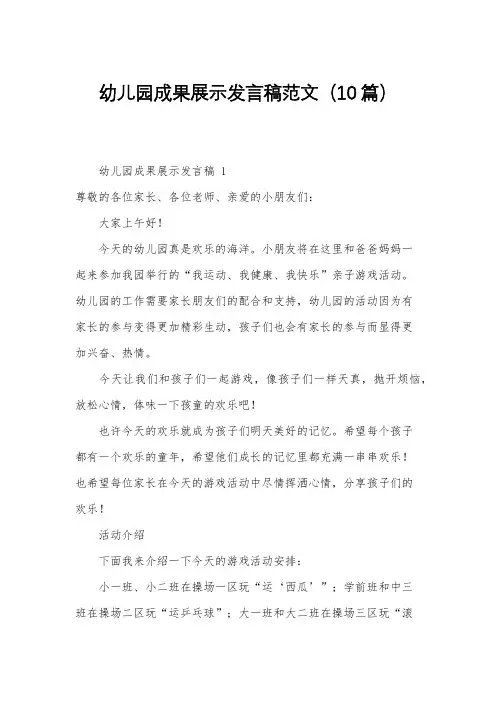 幼儿园成果展示发言稿范文（10篇）

幼儿园成果展示发言稿 1

尊敬的各位家长、各位老师、亲爱的小朋友们：

大家上午好！

今天的幼儿园真是欢乐的海洋。小朋友将在这里和爸爸妈妈一起来参加我园举行的“我运动、我健康、我快乐”亲子游戏活动。幼儿园的工作需要家长朋友们的配合和支持，幼儿园的活动因为有家长的参与变得更加精彩生动，孩子们也会有家长的参与而显得更加兴奋、热情。

今天让我们和孩子们一起游戏，像孩子们一样天真，抛开烦恼，放松心情，体味一下孩童的欢乐吧！

也许今天的欢乐就成为孩子们明天美好的记忆。希望每个孩子都有一个欢乐的童年，希望他们成长的记忆里都充满一串串欢乐！也希望每位家长在今天的游戏活动中尽情挥洒心情，分享孩子们的欢乐！

活动介绍

下面我来介绍一下今天的游戏活动安排：

小一班、小二班在操场一区玩“运‘西瓜’”；学前班和中三班在操场二区玩“运乒乓球”；大一班和大二班在操场三区玩“滚